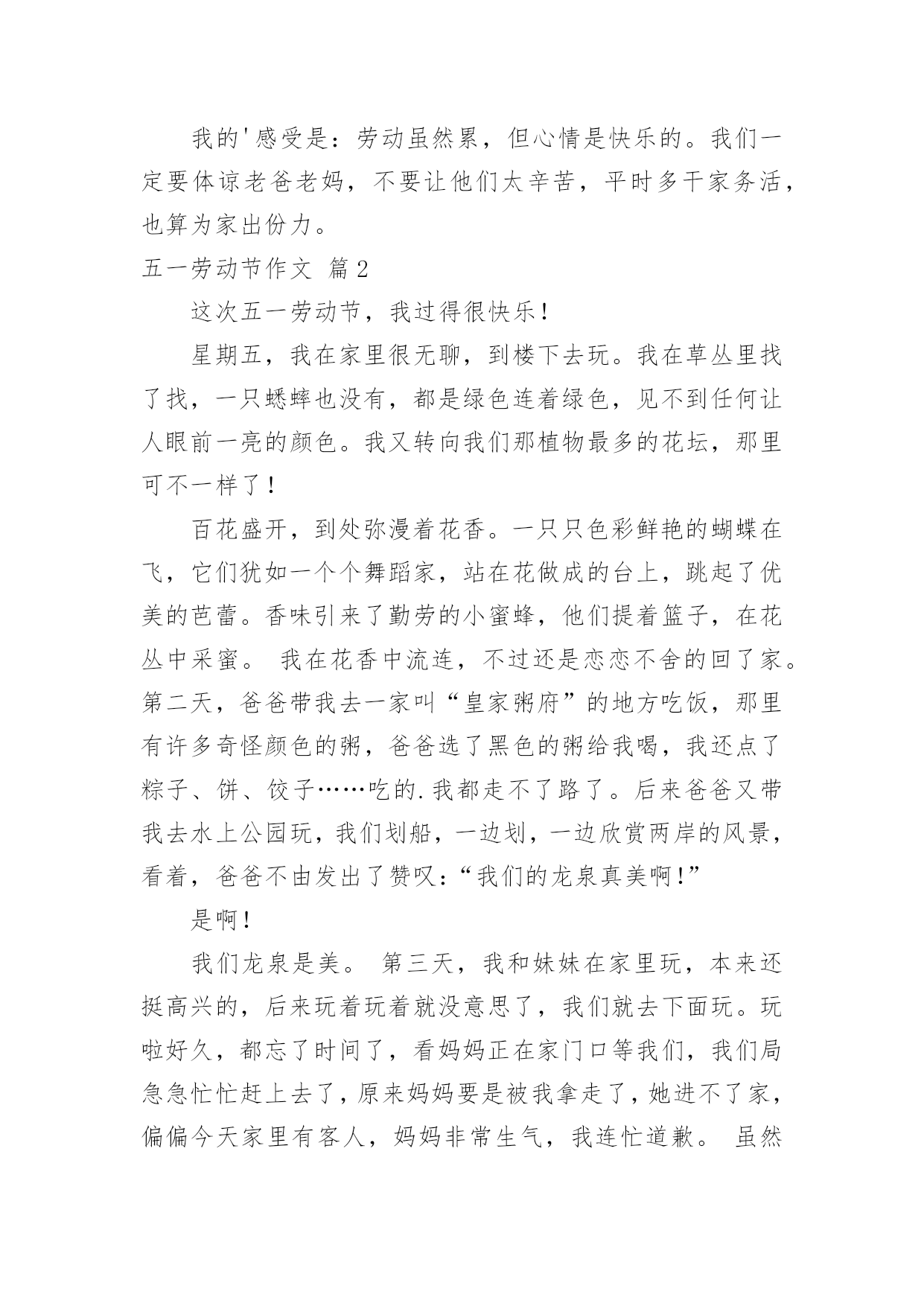 我的'感受是：劳动虽然累，但心情是快乐的。我们一定要体谅老爸老妈，不要让他们太辛苦，平时多干家务活，也算为家出份力。

五一劳动节作文 篇2

这次五一劳动节，我过得很快乐！

星期五，我在家里很无聊，到楼下去玩。我在草丛里找了找，一只蟋蟀也没有，都是绿色连着绿色，见不到任何让人眼前一亮的颜色。我又转向我们那植物最多的花坛，那里可不一样了！

百花盛开，到处弥漫着花香。一只只色彩鲜艳的蝴蝶在飞，它们犹如一个个舞蹈家，站在花做成的台上，跳起了优美的芭蕾。香味引来了勤劳的小蜜蜂，他们提着篮子，在花丛中采蜜。 我在花香中流连，不过还是恋恋不舍的回了家。第二天，爸爸带我去一家叫“皇家粥府”的地方吃饭，那里有许多奇怪颜色的粥，爸爸选了黑色的粥给我喝，我还点了粽子、饼、饺子……吃的.我都走不了路了。后来爸爸又带我去水上公园玩，我们划船，一边划，一边欣赏两岸的风景，看着，爸爸不由发出了赞叹：“我们的龙泉真美啊！”

是啊！

我们龙泉是美。 第三天，我和妹妹在家里玩，本来还挺高兴的，后来玩着玩着就没意思了，我们就去下面玩。玩啦好久，都忘了时间了，看妈妈正在家门口等我们，我们局急急忙忙赶上去了，原来妈妈要是被我拿走了，她进不了家，偏偏今天家里有客人，妈妈非常生气，我连忙道歉。 虽然